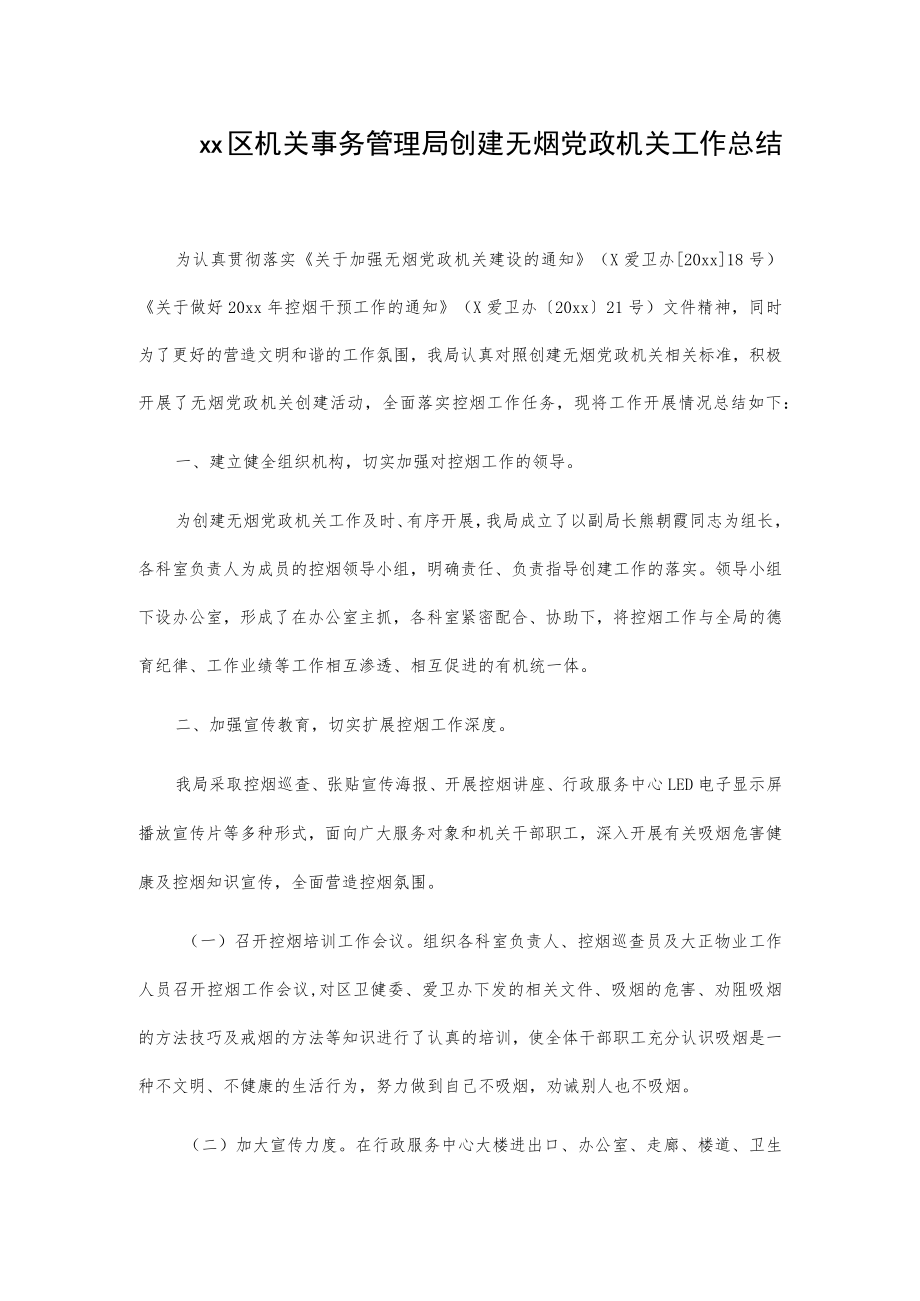 xx区机关事务管理局创建无烟党政机关工作总结

为认真贯彻落实《关于加强无烟党政机关建设的通知》（X爱卫办[20xx]18号）《关于做好20xx年控烟干预工作的通知》（X爱卫办〔20xx〕21号）文件精神，同时为了更好的营造文明和谐的工作氛围，我局认真对照创建无烟党政机关相关标准，积极开展了无烟党政机关创建活动，全面落实控烟工作任务，现将工作开展情况总结如下：

一、建立健全组织机构，切实加强对控烟工作的领导。

为创建无烟党政机关工作及时、有序开展，我局成立了以副局长熊朝霞同志为组长，各科室负责人为成员的控烟领导小组，明确责任、负责指导创建工作的落实。领导小组下设办公室，形成了在办公室主抓，各科室紧密配合、协助下，将控烟工作与全局的德育纪律、工作业绩等工作相互渗透、相互促进的有机统一体。

二、加强宣传教育，切实扩展控烟工作深度。

我局采取控烟巡查、张贴宣传海报、开展控烟讲座、行政服务中心LED电子显示屏播放宣传片等多种形式，面向广大服务对象和机关干部职工，深入开展有关吸烟危害健康及控烟知识宣传，全面营造控烟氛围。

（一）召开控烟培训工作会议。组织各科室负责人、控烟巡查员及大正物业工作人员召开控烟工作会议,对区卫健委、爱卫办下发的相关文件、吸烟的危害、劝阻吸烟的方法技巧及戒烟的方法等知识进行了认真的培训，使全体干部职工充分认识吸烟是一种不文明、不健康的生活行为，努力做到自己不吸烟，劝诫别人也不吸烟。

（二）加大宣传力度。在行政服务中心大楼进出口、办公室、走廊、楼道、卫生